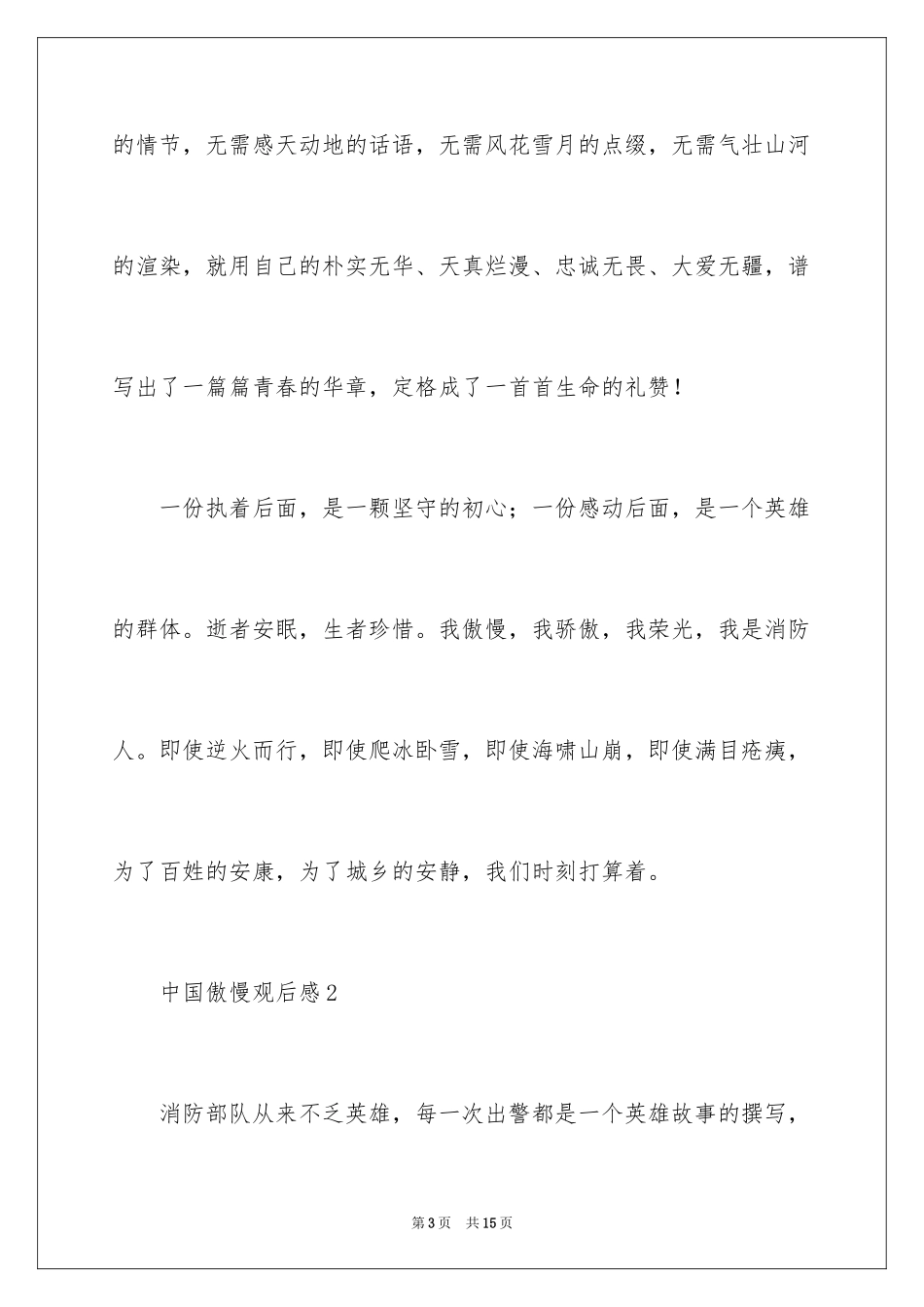 的情节，无需感天动地的话语，无需风花雪月的点缀，无需气壮山河的渲染，就用自己的朴实无华、天真烂漫、忠诚无畏、大爱无疆，谱写出了一篇篇青春的华章，定格成了一首首生命的礼赞！

一份执着后面，是一颗坚守的初心；一份感动后面，是一个英雄的群体。逝者安眠，生者珍惜。我傲慢，我骄傲，我荣光，我是消防人。即使逆火而行，即使爬冰卧雪，即使海啸山崩，即使满目疮痍，为了百姓的安康，为了城乡的安静，我们时刻打算着。

中国傲慢观后感2

消防部队从来不乏英雄，每一次出警都是一个英雄故事的撰写，

第3页　共15页